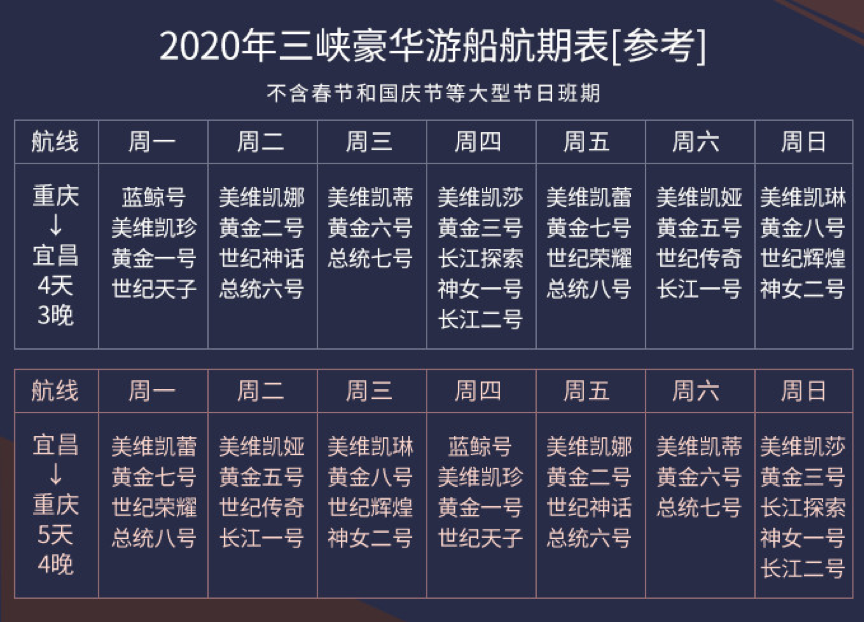 2020年三峡豪华游船航期表[参考]

不含春节和国庆节等大型节日班期

| 航线 | 周一 | 周二 | 周三 | 周四 | 周五 | 周六 | 周日 |
|---|---|---|---|---|---|---|---|
| 重庆 ↓ 宜昌 4天 3晚 | 蓝鲸号 美维凯珍 黄金一号 世纪天子 | 美维凯娜 黄金二号 世纪神话 总统六号 | 美维凯蒂 黄金六号 总统七号 | 美维凯莎 黄金三号 长江探索 神女一号 长江二号 | 美维凯蕾 黄金七号 世纪荣耀 总统八号 | 美维凯娅 黄金五号 世纪传奇 长江一号 | 美维凯琳 黄金八号 世纪辉煌 神女二号 |

| 航线 | 周一 | 周二 | 周三 | 周四 | 周五 | 周六 | 周日 |
|---|---|---|---|---|---|---|---|
| 宜昌 ↓ 重庆 5天 4晚 | 美维凯蕾 黄金七号 世纪荣耀 总统八号 | 美维凯娅 黄金五号 世纪传奇 长江一号 | 美维凯琳 黄金八号 世纪辉煌 神女二号 | 蓝鲸号 美维凯珍 黄金一号 世纪天子 | 美维凯娜 黄金二号 世纪神话 总统六号 | 美维凯蒂 黄金六号 总统七号 | 美维凯莎 黄金三号 长江探索 神女一号 长江二号 |